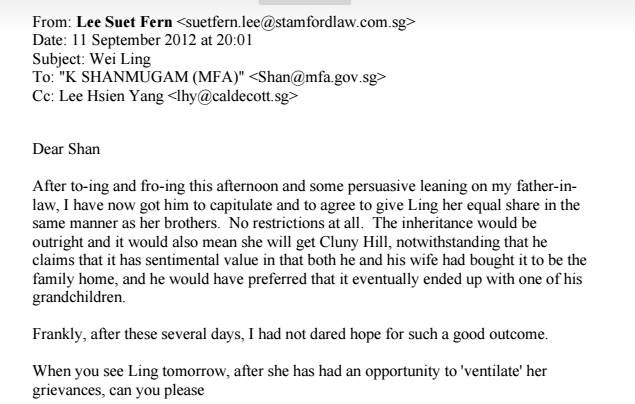 From: **Lee Suet Fern** <suetfern.lee@stamfordlaw.com.sg>
Date: 11 September 2012 at 20:01
Subject: Wei Ling
To: "K SHANMUGAM (MFA)" <Shan@mfa.gov.sg>
Cc: Lee Hsien Yang <lhy@caldecott.sg>

Dear Shan

After to-ing and fro-ing this afternoon and some persuasive leaning on my father-in-law, I have now got him to capitulate and to agree to give Ling her equal share in the same manner as her brothers. No restrictions at all. The inheritance would be outright and it would also mean she will get Cluny Hill, notwithstanding that he claims that it has sentimental value in that both he and his wife had bought it to be the family home, and he would have preferred that it eventually ended up with one of his grandchildren.

Frankly, after these several days, I had not dared hope for such a good outcome.

When you see Ling tomorrow, after she has had an opportunity to 'ventilate' her grievances, can you please